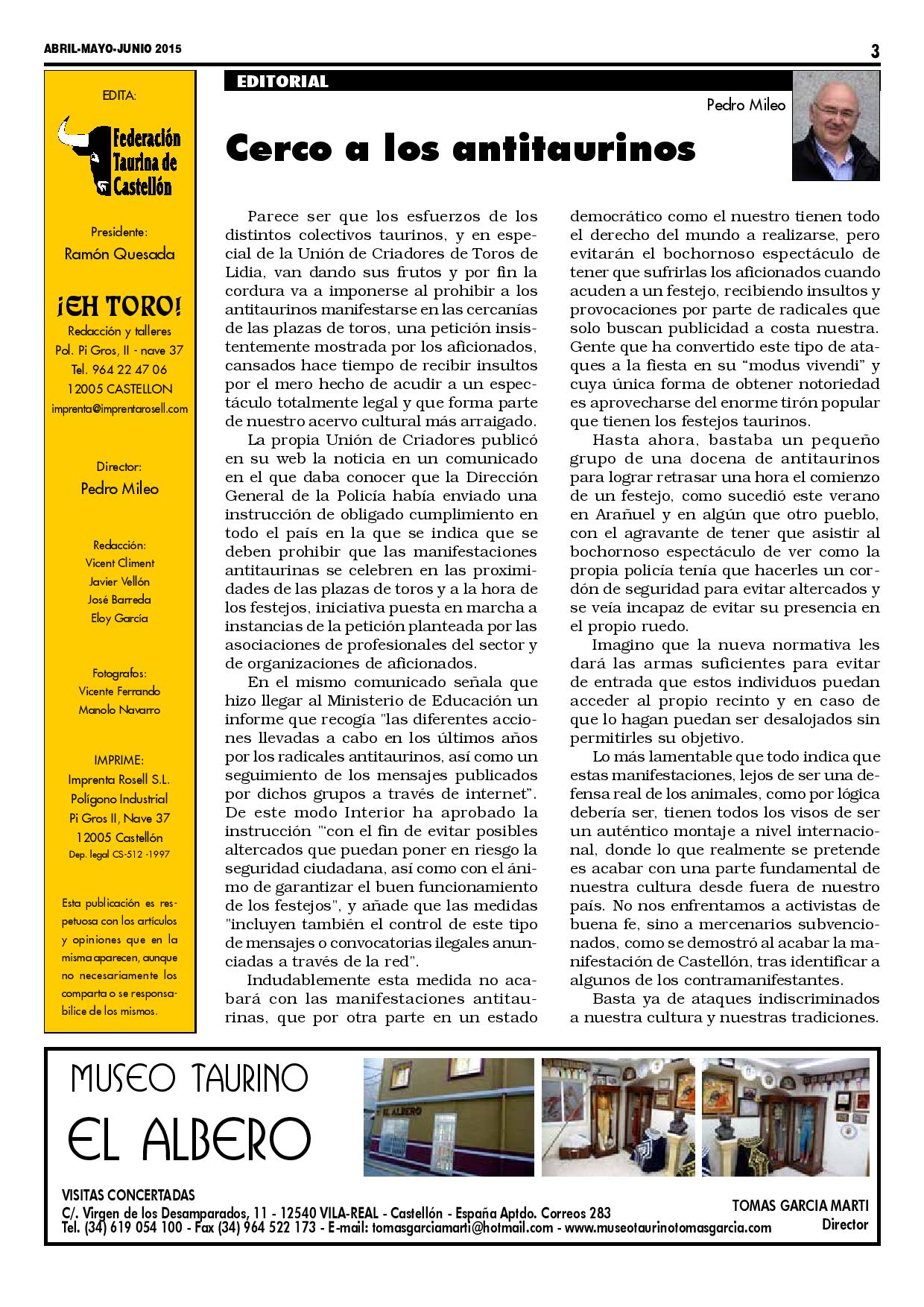 ABRIL-MAYO-JUNIO 2015

3

EDITA:

Federación Taurina de Castellón

Presidente:
Ramón Quesada

¡EH TORO!
Redacción y talleres
Pol. Pi Gros, II - nave 37
Tel. 964 22 47 06
12005 CASTELLON
imprenta@imprentarosell.com

Director:
Pedro Mileo

Redacción:
Vicent Climent
Javier Vellón
José Barreda
Eloy García

Fotografos:
Vicente Ferrando
Manolo Navarro

IMPRIME:
Imprenta Rosell S.L.
Polígono Industrial
Pi Gros II, Nave 37
12005 Castellón
Dep. legal CS-512 -1997

Esta publicación es respetuosa con los artículos y opiniones que en la misma aparecen, aunque no necesariamente los comparta o se responsabilice de los mismos.

EDITORIAL

Pedro Mileo

Cerco a los antitaurinos

Parece ser que los esfuerzos de los distintos colectivos taurinos, y en especial de la Unión de Criadores de Toros de Lidia, van dando sus frutos y por fin la cordura va a imponerse al prohibir a los antitaurinos manifestarse en las cercanías de las plazas de toros, una petición insistentemente mostrada por los aficionados, cansados hace tiempo de recibir insultos por el mero hecho de acudir a un espectáculo totalmente legal y que forma parte de nuestro acervo cultural más arraigado.

La propia Unión de Criadores publicó en su web la noticia en un comunicado en el que daba conocer que la Dirección General de la Policía había enviado una instrucción de obligado cumplimiento en todo el país en la que se indica que se deben prohibir que las manifestaciones antitaurinas se celebren en las proximidades de las plazas de toros y a la hora de los festejos, iniciativa puesta en marcha a instancias de la petición planteada por las asociaciones de profesionales del sector y de organizaciones de aficionados.

En el mismo comunicado señala que hizo llegar al Ministerio de Educación un informe que recogía "las diferentes acciones llevadas a cabo en los últimos años por los radicales antitaurinos, así como un seguimiento de los mensajes publicados por dichos grupos a través de internet". De este modo Interior ha aprobado la instrucción "'con el fin de evitar posibles altercados que puedan poner en riesgo la seguridad ciudadana, así como con el ánimo de garantizar el buen funcionamiento de los festejos", y añade que las medidas "incluyen también el control de este tipo de mensajes o convocatorias ilegales anunciadas a través de la red".

Indudablemente esta medida no acabará con las manifestaciones antitaurinas, que por otra parte en un estado democrático como el nuestro tienen todo el derecho del mundo a realizarse, pero evitarán el bochornoso espectáculo de tener que sufrirlas los aficionados cuando acuden a un festejo, recibiendo insultos y provocaciones por parte de radicales que solo buscan publicidad a costa nuestra. Gente que ha convertido este tipo de ataques a la fiesta en su “modus vivendi” y cuya única forma de obtener notoriedad es aprovecharse del enorme tirón popular que tienen los festejos taurinos.

Hasta ahora, bastaba un pequeño grupo de una docena de antitaurinos para lograr retrasar una hora el comienzo de un festejo, como sucedió este verano en Arañuel y en algún que otro pueblo, con el agravante de tener que asistir al bochornoso espectáculo de ver como la propia policía tenía que hacerles un cordón de seguridad para evitar altercados y se veía incapaz de evitar su presencia en el propio ruedo.

Imagino que la nueva normativa les dará las armas suficientes para evitar de entrada que estos individuos puedan acceder al propio recinto y en caso de que lo hagan puedan ser desalojados sin permitirles su objetivo.

Lo más lamentable que todo indica que estas manifestaciones, lejos de ser una defensa real de los animales, como por lógica debería ser, tienen todos los visos de ser un auténtico montaje a nivel internacional, donde lo que realmente se pretende es acabar con una parte fundamental de nuestra cultura desde fuera de nuestro país. No nos enfrentamos a activistas de buena fe, sino a mercenarios subvencionados, como se demostró al acabar la manifestación de Castellón, tras identificar a algunos de los contramanifestantes.

Basta ya de ataques indiscriminados a nuestra cultura y nuestras tradiciones.

MUSEO TAURINO
EL ALBERO

EL ALBERO

VISITAS CONCERTADAS
C/. Virgen de los Desamparados, 11 - 12540 VILA-REAL - Castellón - España Aptdo. Correos 283
Tel. (34) 619 054 100 - Fax (34) 964 522 173 - E-mail: tomasgarciamarti@hotmail.com - www.museotaurinotomasgarcia.com

TOMAS GARCIA MARTI
Director